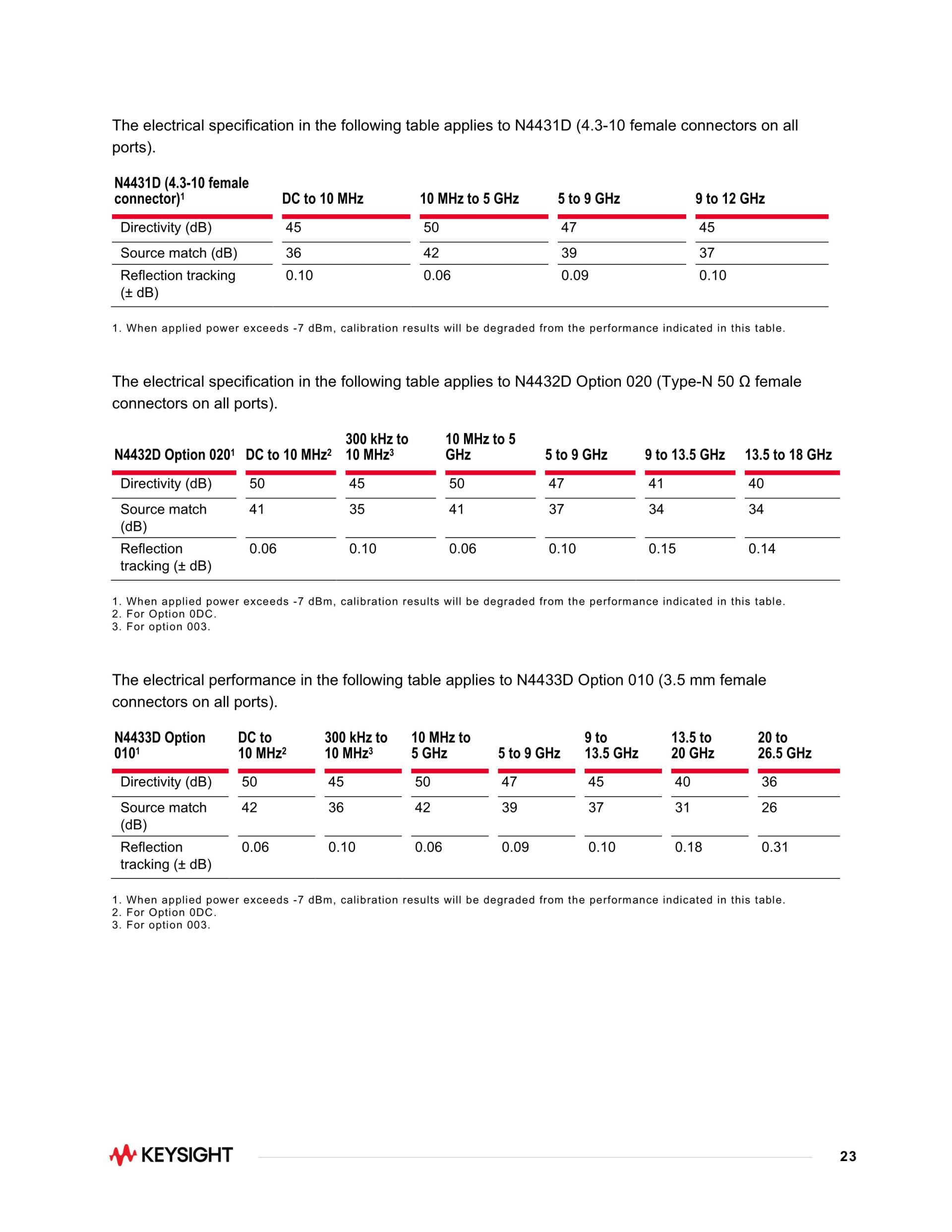 The electrical specification in the following table applies to N4431D (4.3-10 female connectors on all ports).

| N4431D (4.3-10 female connector)$^1$ | DC to 10 MHz | 10 MHz to 5 GHz | 5 to 9 GHz | 9 to 12 GHz |
|---|---|---|---|---|
| Directivity (dB) | 45 | 50 | 47 | 45 |
| Source match (dB) | 36 | 42 | 39 | 37 |
| Reflection tracking (± dB) | 0.10 | 0.06 | 0.09 | 0.10 |

1. When applied power exceeds -7 dBm, calibration results will be degraded from the performance indicated in this table.

The electrical specification in the following table applies to N4432D Option 020 (Type-N 50 Ω female connectors on all ports).

| N4432D Option 020$^1$ | DC to 10 MHz$^2$ | 300 kHz to 10 MHz$^3$ | 10 MHz to 5 GHz | 5 to 9 GHz | 9 to 13.5 GHz | 13.5 to 18 GHz |
|---|---|---|---|---|---|---|
| Directivity (dB) | 50 | 45 | 50 | 47 | 41 | 40 |
| Source match (dB) | 41 | 35 | 41 | 37 | 34 | 34 |
| Reflection tracking (± dB) | 0.06 | 0.10 | 0.06 | 0.10 | 0.15 | 0.14 |

1. When applied power exceeds -7 dBm, calibration results will be degraded from the performance indicated in this table.
2. For Option 0DC.
3. For option 003.

The electrical performance in the following table applies to N4433D Option 010 (3.5 mm female connectors on all ports).

| N4433D Option 010$^1$ | DC to 10 MHz$^2$ | 300 kHz to 10 MHz$^3$ | 10 MHz to 5 GHz | 5 to 9 GHz | 9 to 13.5 GHz | 13.5 to 20 GHz | 20 to 26.5 GHz |
|---|---|---|---|---|---|---|---|
| Directivity (dB) | 50 | 45 | 50 | 47 | 45 | 40 | 36 |
| Source match (dB) | 42 | 36 | 42 | 39 | 37 | 31 | 26 |
| Reflection tracking (± dB) | 0.06 | 0.10 | 0.06 | 0.09 | 0.10 | 0.18 | 0.31 |

1. When applied power exceeds -7 dBm, calibration results will be degraded from the performance indicated in this table.
2. For Option 0DC.
3. For option 003.

KEYSIGHT

23